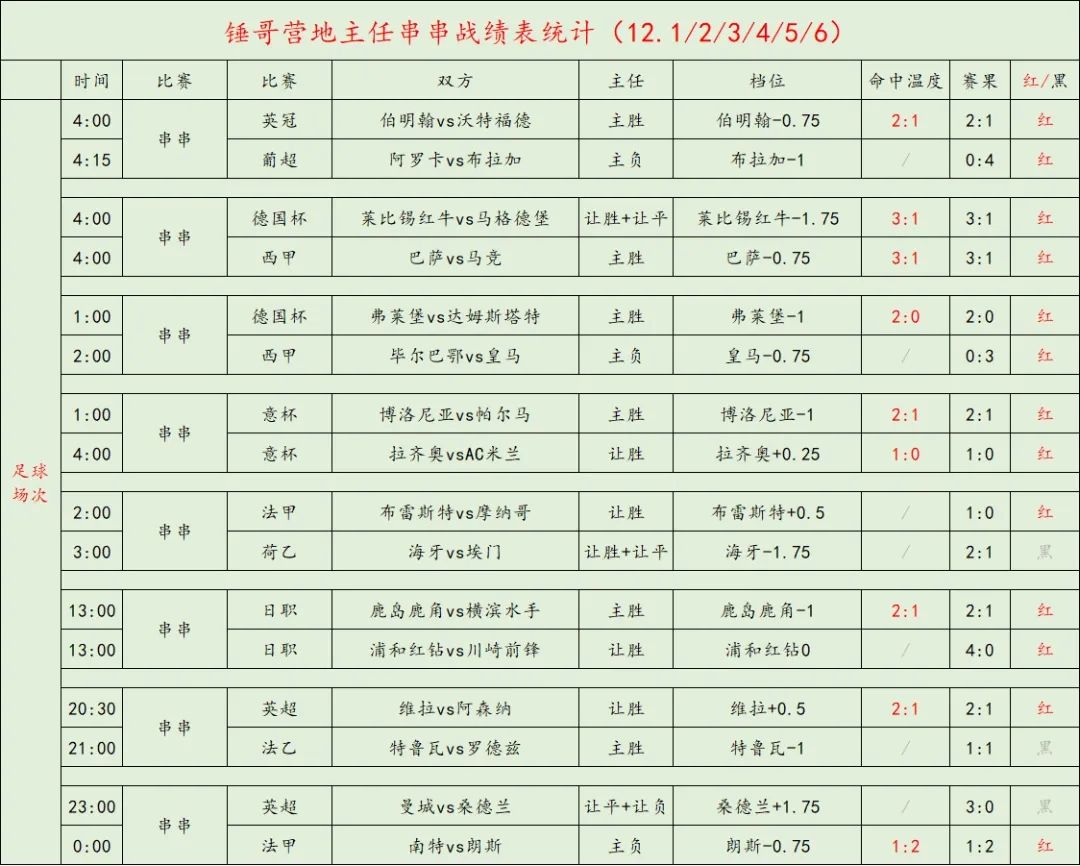 锤哥营地主任串串战绩表统计（12.1/2/3/4/5/6）

|  | 时间 | 比赛 | 比赛 | 双方 | 主任 | 档位 | 命中温度 | 赛果 | 红/黑 |
|---|---|---|---|---|---|---|---|---|---|
| 足球场次 | 4:00 | 串串 | 英冠 | 伯明翰vs沃特福德 | 主胜 | 伯明翰-0.75 | 2:1 | 2:1 | 红 |
|  | 4:15 |  | 葡超 | 阿罗卡vs布拉加 | 主负 | 布拉加-1 | / | 0:4 | 红 |
|  | 4:00 | 串串 | 德国杯 | 莱比锡红牛vs马格德堡 | 让胜+让平 | 莱比锡红牛-1.75 | 3:1 | 3:1 | 红 |
|  | 4:00 |  | 西甲 | 巴萨vs马竞 | 主胜 | 巴萨-0.75 | 3:1 | 3:1 | 红 |
|  | 1:00 | 串串 | 德国杯 | 弗莱堡vs达姆斯塔特 | 主胜 | 弗莱堡-1 | 2:0 | 2:0 | 红 |
|  | 2:00 |  | 西甲 | 毕尔巴鄂vs皇马 | 主负 | 皇马-0.75 | / | 0:3 | 红 |
|  | 1:00 | 串串 | 意杯 | 博洛尼亚vs帕尔马 | 主胜 | 博洛尼亚-1 | 2:1 | 2:1 | 红 |
|  | 4:00 |  | 意杯 | 拉齐奥vsAC米兰 | 让胜 | 拉齐奥+0.25 | 1:0 | 1:0 | 红 |
|  | 2:00 | 串串 | 法甲 | 布雷斯特vs摩纳哥 | 让胜 | 布雷斯特+0.5 | / | 1:0 | 红 |
|  | 3:00 |  | 荷乙 | 海牙vs埃门 | 让胜+让平 | 海牙-1.75 | / | 2:1 | 黑 |
|  | 13:00 | 串串 | 日职 | 鹿岛鹿角vs横滨水手 | 主胜 | 鹿岛鹿角-1 | 2:1 | 2:1 | 红 |
|  | 13:00 |  | 日职 | 浦和红钻vs川崎前锋 | 让胜 | 浦和红钻0 | / | 4:0 | 红 |
|  | 20:30 | 串串 | 英超 | 维拉vs阿森纳 | 让胜 | 维拉+0.5 | 2:1 | 2:1 | 红 |
|  | 21:00 |  | 法乙 | 特鲁瓦vs罗德兹 | 主胜 | 特鲁瓦-1 | / | 1:1 | 黑 |
|  | 23:00 | 串串 | 英超 | 曼城vs桑德兰 | 让平+让负 | 桑德兰+1.75 | / | 3:0 | 黑 |
|  | 0:00 |  | 法甲 | 南特vs朗斯 | 主负 | 朗斯-0.75 | 1:2 | 1:2 | 红 |